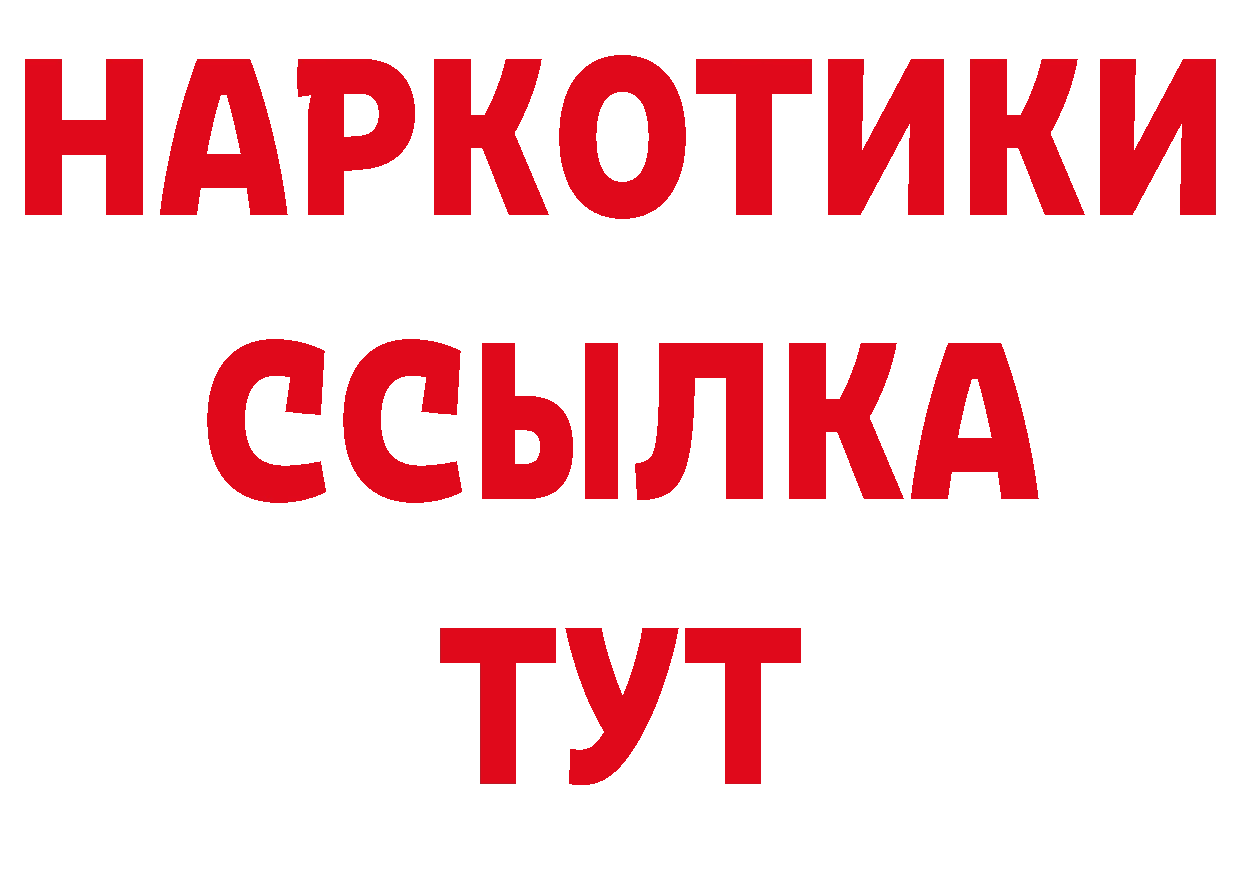 НАРКОТИКИ
ССЫЛКА
ТУТ